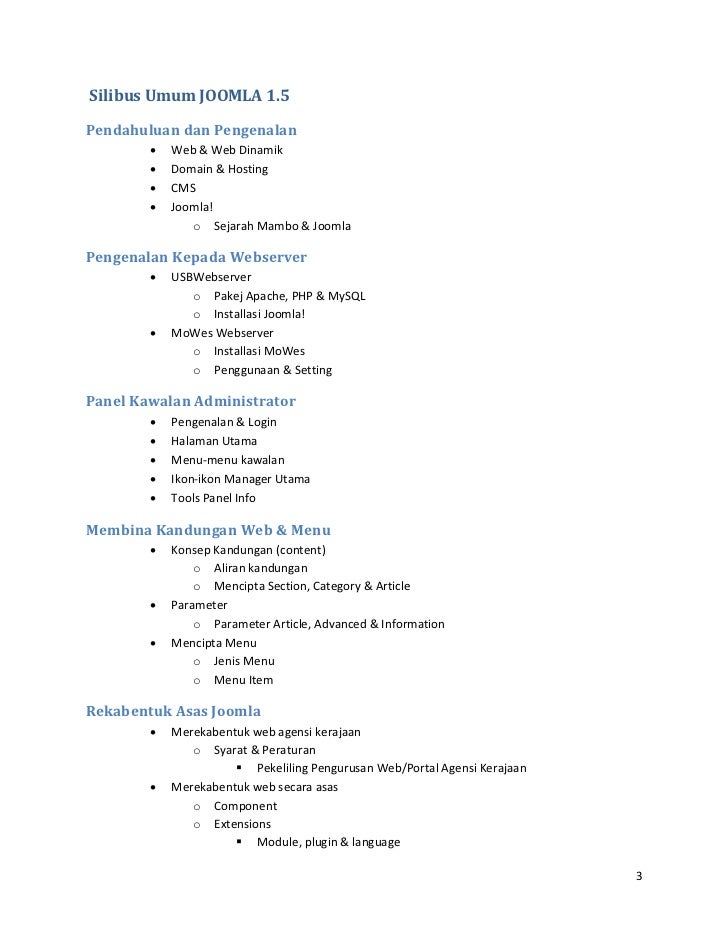 Silibus Umum JOOMLA 1.5

Pendahuluan dan Pengenalan

- Web & Web Dinamik
- Domain & Hosting
- CMS
- Joomla!
    - Sejarah Mambo & Joomla

Pengenalan Kepada Webserver

- USBWebserver
    - Pakej Apache, PHP & MySQL
    - Installasi Joomla!
- MoWes Webserver
    - Installasi MoWes
    - Penggunaan & Setting

Panel Kawalan Administrator

- Pengenalan & Login
- Halaman Utama
- Menu-menu kawalan
- Ikon-ikon Manager Utama
- Tools Panel Info

Membina Kandungan Web & Menu

- Konsep Kandungan (content)
    - Aliran kandungan
    - Mencipta Section, Category & Article
- Parameter
    - Parameter Article, Advanced & Information
- Mencipta Menu
    - Jenis Menu
    - Menu Item

Rekabentuk Asas Joomla

- Merekabentuk web agensi kerajaan
    - Syarat & Peraturan
        - Pekeliling Pengurusan Web/Portal Agensi Kerajaan
- Merekabentuk web secara asas
    - Component
    - Extensions
        - Module, plugin & language

3